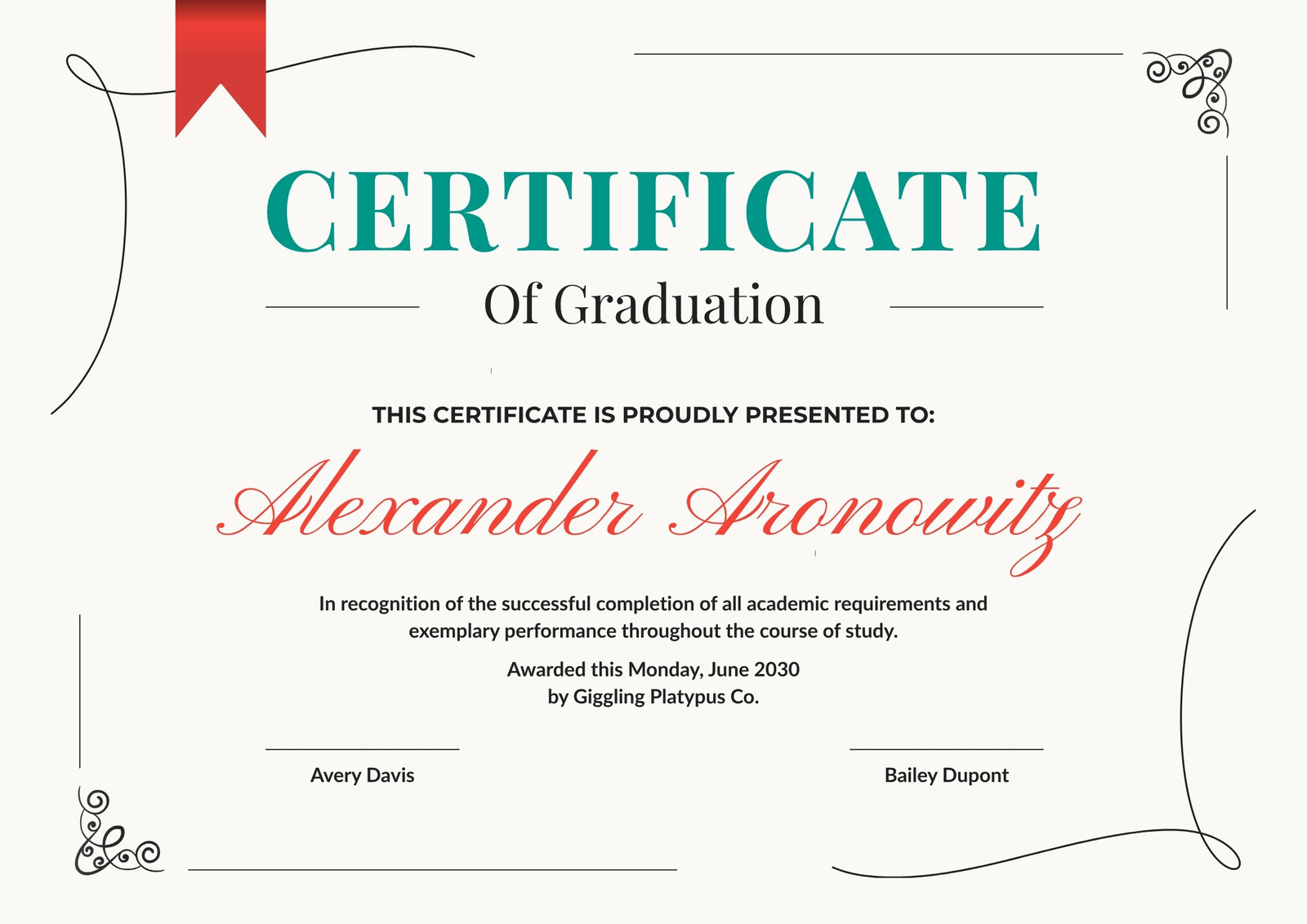 CERTIFICATE

Of Graduation

THIS CERTIFICATE IS PROUDLY PRESENTED TO:

Alexander Aronowitz

In recognition of the successful completion of all academic requirements and exemplary performance throughout the course of study.

Awarded this Monday, June 2030
by Giggling Platypus Co.

Avery Davis

Bailey Dupont